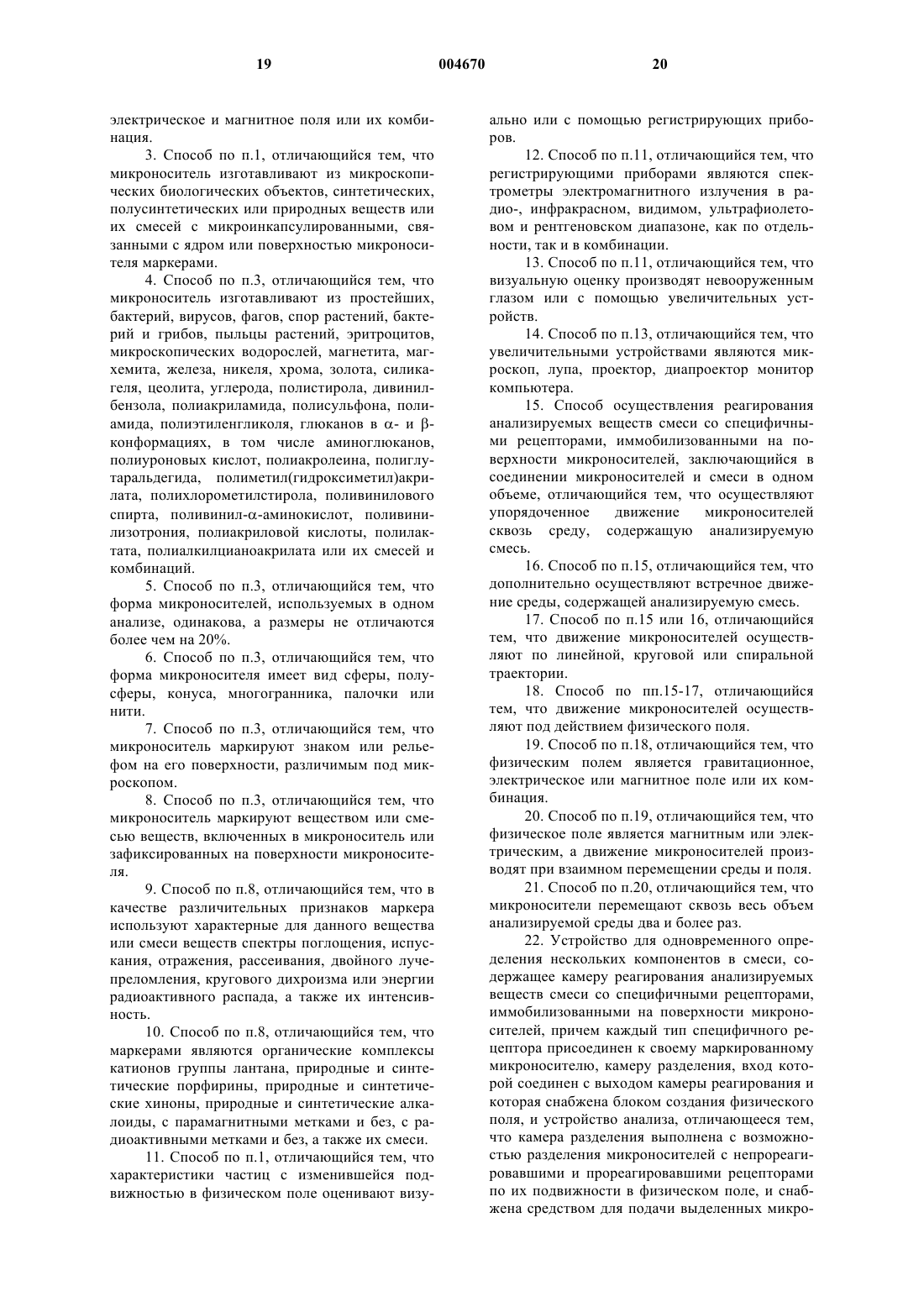 19 004670 20

электрическое и магнитное поля или их комбинация.

3. Способ по п.1, отличающийся тем, что микроноситель изготавливают из микроскопических биологических объектов, синтетических, полусинтетических или природных веществ или их смесей с микроинкапсулированными, связанными с ядром или поверхностью микроносителя маркерами.

4. Способ по п.3, отличающийся тем, что микроноситель изготавливают из простейших, бактерий, вирусов, фагов, спор растений, бактерий и грибов, пыльцы растений, эритроцитов, микроскопических водорослей, магнетита, магхемита, железа, никеля, хрома, золота, силикагеля, цеолита, углерода, полистирола, дивинилбензола, полиакриламида, полисульфона, полиамида, полиэтиленгликоля, глюканов в $\alpha$- и $\beta$-конформациях, в том числе аминоглюканов, полиуроновых кислот, полиакролеина, полиглутаральдегида, полиметил(гидроксиметил)акрилата, полихлорометилстирола, поливинилового спирта, поливинил-$\alpha$-аминокислот, поливинилизотрония, полиакриловой кислоты, полилактата, полиалкилцианоакрилата или их смесей и комбинаций.

5. Способ по п.3, отличающийся тем, что форма микроносителей, используемых в одном анализе, одинакова, а размеры не отличаются более чем на 20%.

6. Способ по п.3, отличающийся тем, что форма микроносителя имеет вид сферы, полусферы, конуса, многогранника, палочки или нити.

7. Способ по п.3, отличающийся тем, что микроноситель маркируют знаком или рельефом на его поверхности, различимым под микроскопом.

8. Способ по п.3, отличающийся тем, что микроноситель маркируют веществом или смесью веществ, включенных в микроноситель или зафиксированных на поверхности микроносителя.

9. Способ по п.8, отличающийся тем, что в качестве различительных признаков маркера используют характерные для данного вещества или смеси веществ спектры поглощения, испускания, отражения, рассеивания, двойного лучепреломления, кругового дихроизма или энергии радиоактивного распада, а также их интенсивность.

10. Способ по п.8, отличающийся тем, что маркерами являются органические комплексы катионов группы лантана, природные и синтетические порфирины, природные и синтетические хиноны, природные и синтетические алкалоиды, с парамагнитными метками и без, с радиоактивными метками и без, а также их смеси.

11. Способ по п.1, отличающийся тем, что характеристики частиц с изменившейся подвижностью в физическом поле оценивают визуально или с помощью регистрирующих приборов.

12. Способ по п.11, отличающийся тем, что регистрирующими приборами являются спектрометры электромагнитного излучения в радио-, инфракрасном, видимом, ультрафиолетовом и рентгеновском диапазоне, как по отдельности, так и в комбинации.

13. Способ по п.11, отличающийся тем, что визуальную оценку производят невооруженным глазом или с помощью увеличительных устройств.

14. Способ по п.13, отличающийся тем, что увеличительными устройствами являются микроскоп, лупа, проектор, диапроектор монитор компьютера.

15. Способ осуществления реагирования анализируемых веществ смеси со специфичными рецепторами, иммобилизованными на поверхности микроносителей, заключающийся в соединении микроносителей и смеси в одном объеме, отличающийся тем, что осуществляют упорядоченное движение микроносителей сквозь среду, содержащую анализируемую смесь.

16. Способ по п.15, отличающийся тем, что дополнительно осуществляют встречное движение среды, содержащей анализируемую смесь.

17. Способ по п.15 или 16, отличающийся тем, что движение микроносителей осуществляют по линейной, круговой или спиральной траектории.

18. Способ по пп.15-17, отличающийся тем, что движение микроносителей осуществляют под действием физического поля.

19. Способ по п.18, отличающийся тем, что физическим полем является гравитационное, электрическое или магнитное поле или их комбинация.

20. Способ по п.19, отличающийся тем, что физическое поле является магнитным или электрическим, а движение микроносителей производят при взаимном перемещении среды и поля.

21. Способ по п.20, отличающийся тем, что микроносители перемещают сквозь весь объем анализируемой среды два и более раз.

22. Устройство для одновременного определения нескольких компонентов в смеси, содержащее камеру реагирования анализируемых веществ смеси со специфичными рецепторами, иммобилизованными на поверхности микроносителей, причем каждый тип специфичного рецептора присоединен к своему маркированному микроносителю, камеру разделения, вход которой соединен с выходом камеры реагирования и которая снабжена блоком создания физического поля, и устройство анализа, отличающееся тем, что камера разделения выполнена с возможностью разделения микроносителей с непрореагировавшими и прореагировавшими рецепторами по их подвижности в физическом поле, и снабжена средством для подачи выделенных микро-